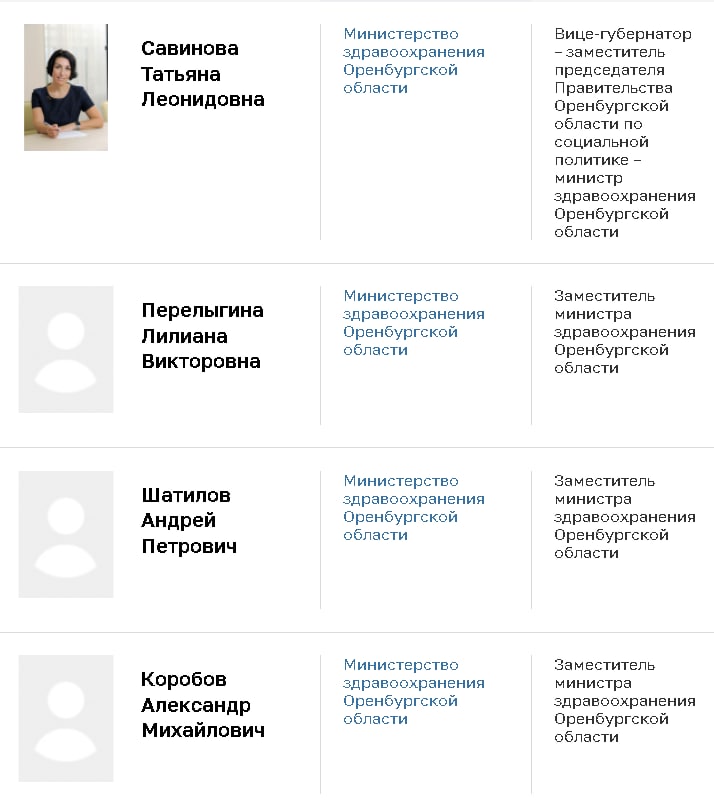 | | | |
|---|---|---|
| Савинова Татьяна Леонидовна | Министерство здравоохранения Оренбургской области | Вице-губернатор – заместитель председателя Правительства Оренбургской области по социальной политике – министр здравоохранения Оренбургской области |
| Перелыгина Лилиана Викторовна | Министерство здравоохранения Оренбургской области | Заместитель министра здравоохранения Оренбургской области |
| Шатилов Андрей Петрович | Министерство здравоохранения Оренбургской области | Заместитель министра здравоохранения Оренбургской области |
| Коробов Александр Михайлович | Министерство здравоохранения Оренбургской области | Заместитель министра здравоохранения Оренбургской области |